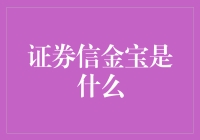 证券信金宝是什么